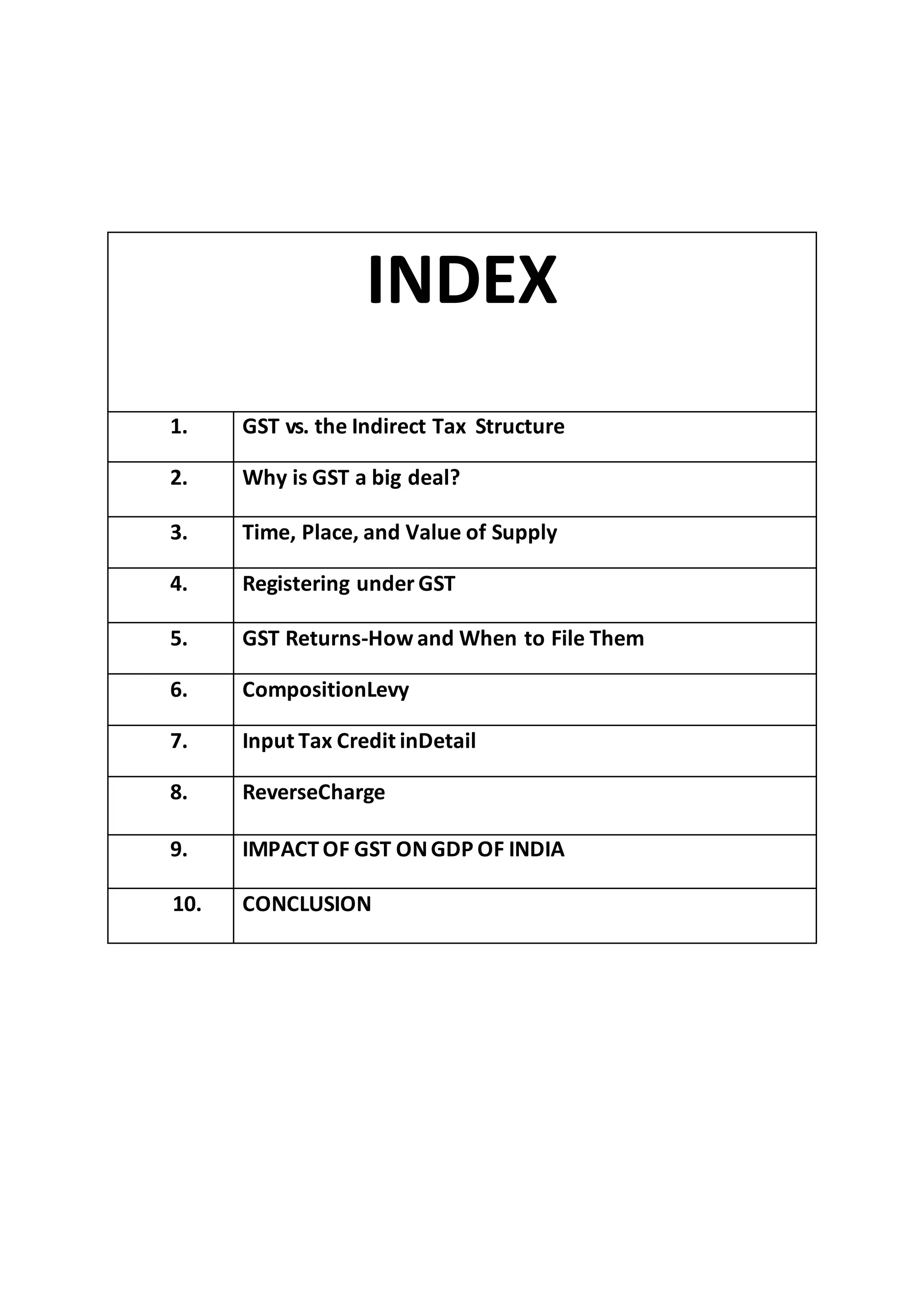 INDEX

1. GST vs. the Indirect Tax Structure

2. Why is GST a big deal?

3. Time, Place, and Value of Supply

4. Registering under GST

5. GST Returns-How and When to File Them

6. CompositionLevy

7. Input Tax Credit inDetail

8. ReverseCharge

9. IMPACT OF GST ON GDP OF INDIA

10. CONCLUSION